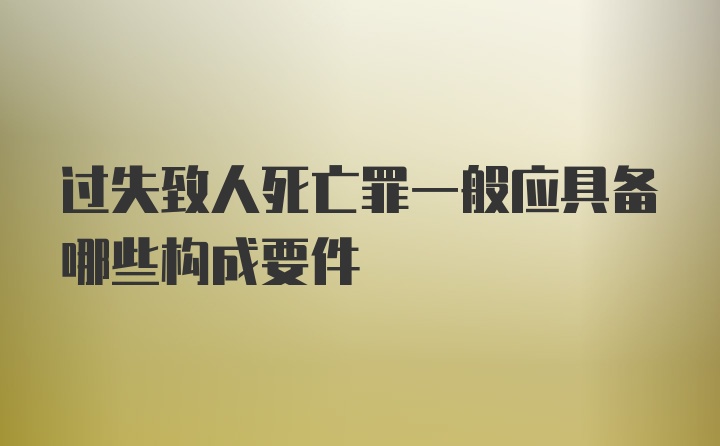 过失致人死亡罪一般应具备哪些构成要件